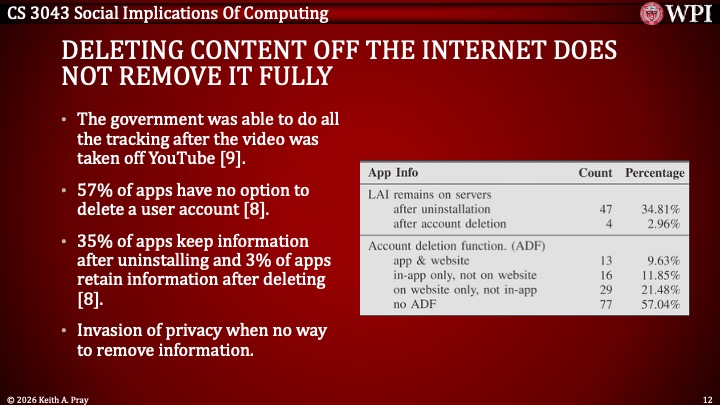 CS 3043 Social Implications Of Computing

WPI

DELETING CONTENT OFF THE INTERNET DOES NOT REMOVE IT FULLY

• The government was able to do all the tracking after the video was taken off YouTube [9].

• 57% of apps have no option to delete a user account [8].

• 35% of apps keep information after uninstalling and 3% of apps retain information after deleting [8].

• Invasion of privacy when no way to remove information.

| App Info | Count | Percentage |
|---|---|---|
| LAI remains on servers | | |
| after uninstallation | 47 | 34.81% |
| after account deletion | 4 | 2.96% |
| Account deletion function. (ADF) | | |
| app & website | 13 | 9.63% |
| in-app only, not on website | 16 | 11.85% |
| on website only, not in-app | 29 | 21.48% |
| no ADF | 77 | 57.04% |

© 2026 Keith A. Pray

12